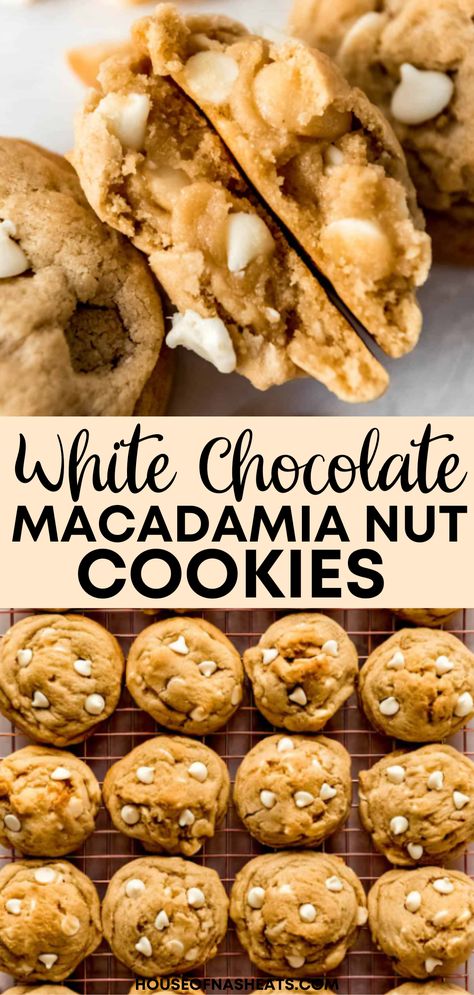 White Chocolate
MACADAMIA NUT
COOKIES

HOUSEOFNASHEATS.COM